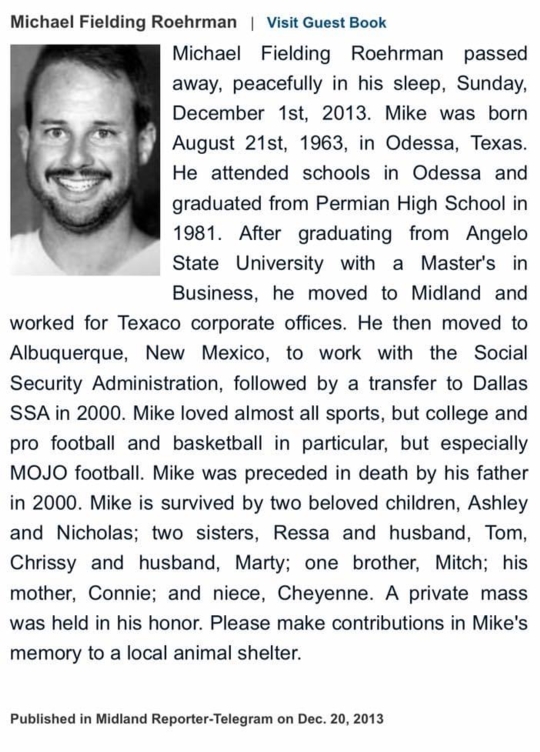 Michael Fielding Roehrman | Visit Guest Book

Michael Fielding Roehrman passed away, peacefully in his sleep, Sunday, December 1st, 2013. Mike was born August 21st, 1963, in Odessa, Texas. He attended schools in Odessa and graduated from Permian High School in 1981. After graduating from Angelo State University with a Master's in Business, he moved to Midland and worked for Texaco corporate offices. He then moved to Albuquerque, New Mexico, to work with the Social Security Administration, followed by a transfer to Dallas SSA in 2000. Mike loved almost all sports, but college and pro football and basketball in particular, but especially MOJO football. Mike was preceded in death by his father in 2000. Mike is survived by two beloved children, Ashley and Nicholas; two sisters, Ressa and husband, Tom, Chrissy and husband, Marty; one brother, Mitch; his mother, Connie; and niece, Cheyenne. A private mass was held in his honor. Please make contributions in Mike's memory to a local animal shelter.

Published in Midland Reporter-Telegram on Dec. 20, 2013